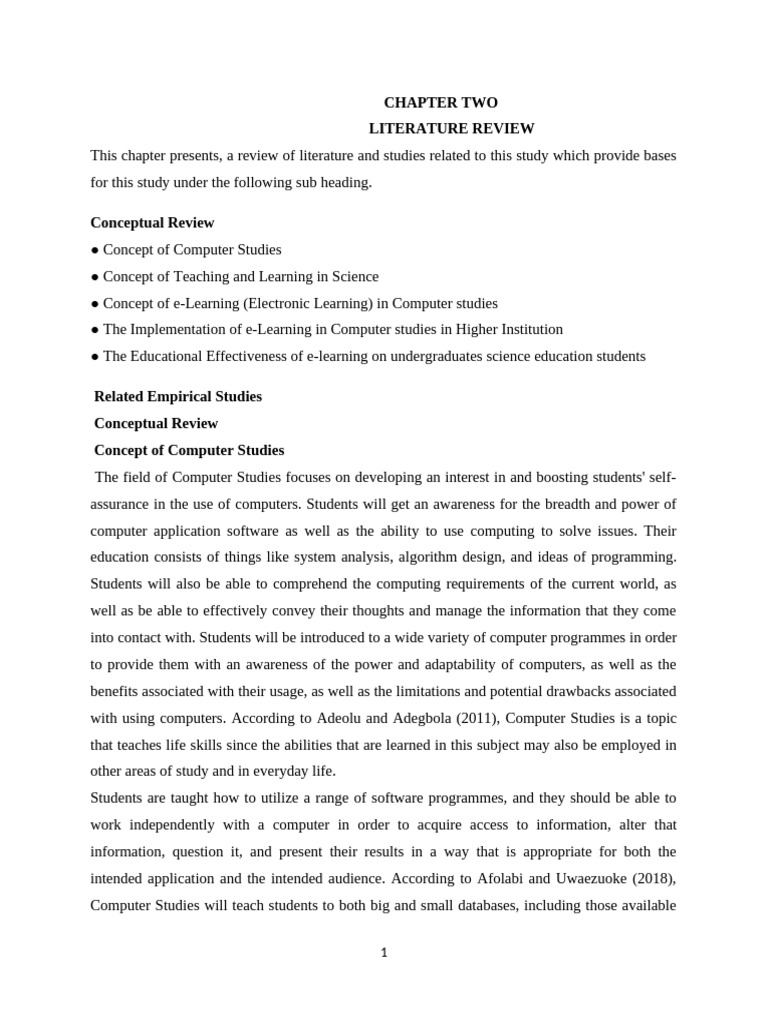 CHAPTER TWO
LITERATURE REVIEW

This chapter presents, a review of literature and studies related to this study which provide bases for this study under the following sub heading.

Conceptual Review
● Concept of Computer Studies
● Concept of Teaching and Learning in Science
● Concept of e-Learning (Electronic Learning) in Computer studies
● The Implementation of e-Learning in Computer studies in Higher Institution
● The Educational Effectiveness of e-learning on undergraduates science education students

Related Empirical Studies
Conceptual Review
Concept of Computer Studies

The field of Computer Studies focuses on developing an interest in and boosting students' self-assurance in the use of computers. Students will get an awareness for the breadth and power of computer application software as well as the ability to use computing to solve issues. Their education consists of things like system analysis, algorithm design, and ideas of programming. Students will also be able to comprehend the computing requirements of the current world, as well as be able to effectively convey their thoughts and manage the information that they come into contact with. Students will be introduced to a wide variety of computer programmes in order to provide them with an awareness of the power and adaptability of computers, as well as the benefits associated with their usage, as well as the limitations and potential drawbacks associated with using computers. According to Adeolu and Adegbola (2011), Computer Studies is a topic that teaches life skills since the abilities that are learned in this subject may also be employed in other areas of study and in everyday life.

Students are taught how to utilize a range of software programmes, and they should be able to work independently with a computer in order to acquire access to information, alter that information, question it, and present their results in a way that is appropriate for both the intended application and the intended audience. According to Afolabi and Uwaezuoke (2018), Computer Studies will teach students to both big and small databases, including those available

1